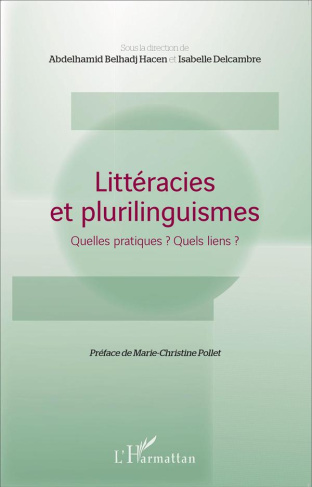 Sous la direction de
Abdelhamid Belhadj Hacen et Isabelle Delcambre

Littéracies et plurilinguismes

Quelles pratiques ? Quels liens ?

Préface de Marie-Christine Pollet

L'Harmattan